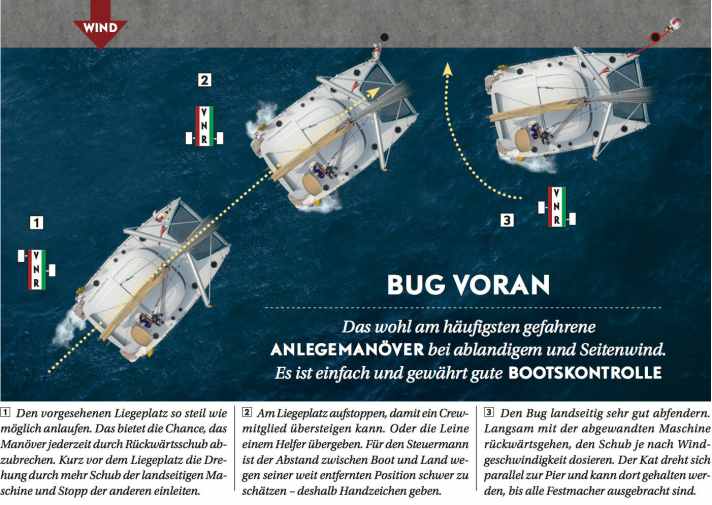 WIND

2

V
N
R

1

V
N
R

3

V
N
R

BUG VORAN

Das wohl am häufigsten gefahrene ANLEGEMANÖVER bei ablandigem und Seitenwind. Es ist einfach und gewährt gute BOOTSKONTROLLE

1 Den vorgesehenen Liegeplatz so steil wie möglich anlaufen. Das bietet die Chance, das Manöver jederzeit durch Rückwärtsschub abzubrechen. Kurz vor dem Liegeplatz die Drehung durch mehr Schub der landseitigen Maschine und Stopp der anderen einleiten.

2 Am Liegeplatz aufstoppen, damit ein Crewmitglied übersteigen kann. Oder die Leine einem Helfer übergeben. Für den Steuermann ist der Abstand zwischen Boot und Land wegen seiner weit entfernten Position schwer zu schätzen – deshalb Handzeichen geben.

3 Den Bug landseitig sehr gut abfendern. Langsam mit der abgewandten Maschine rückwärtsgehen, den Schub je nach Windgeschwindigkeit dosieren. Der Kat dreht sich parallel zur Pier und kann dort gehalten werden, bis alle Festmacher ausgebracht sind.